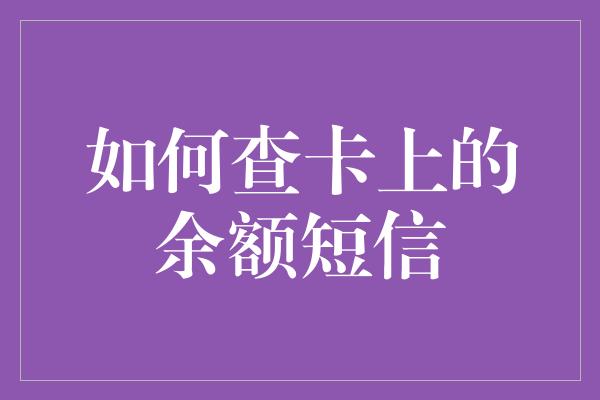 如何查卡上的余额短信